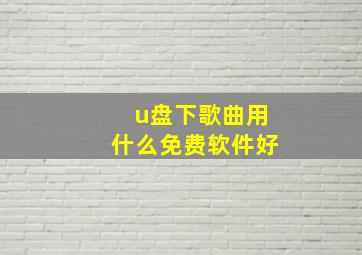 u盘下歌曲用
什么免费软件好